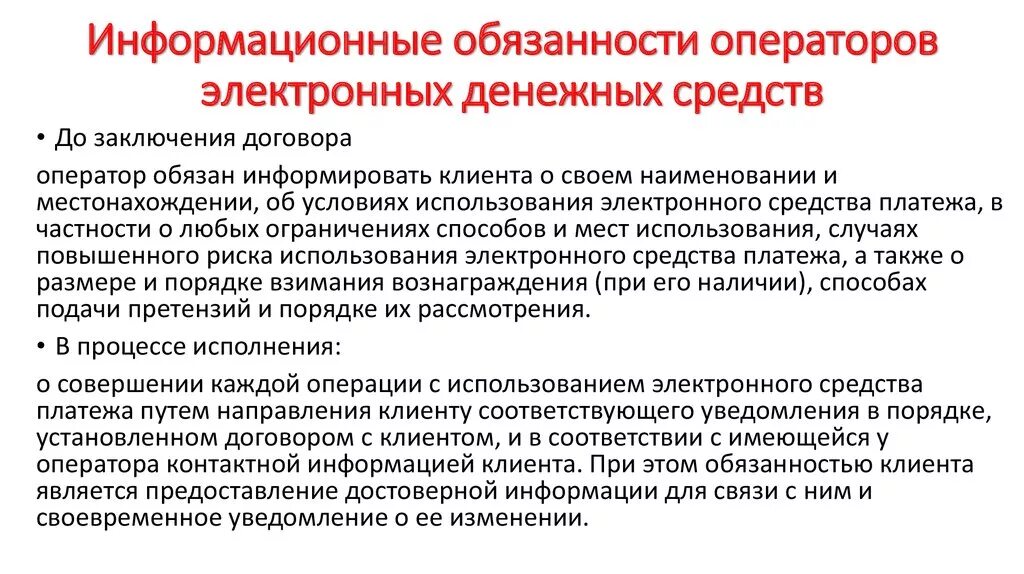 Информационные обязанности операторов электронных денежных средств

• До заключения договора

оператор обязан информировать клиента о своем наименовании и местонахождении, об условиях использования электронного средства платежа, в частности о любых ограничениях способов и мест использования, случаях повышенного риска использования электронного средства платежа, а также о размере и порядке взимания вознаграждения (при его наличии), способах подачи претензий и порядке их рассмотрения.

• В процессе исполнения:

о совершении каждой операции с использованием электронного средства платежа путем направления клиенту соответствующего уведомления в порядке, установленном договором с клиентом, и в соответствии с имеющейся у оператора контактной информацией клиента. При этом обязанностью клиента является предоставление достоверной информации для связи с ним и своевременное уведомление о ее изменении.